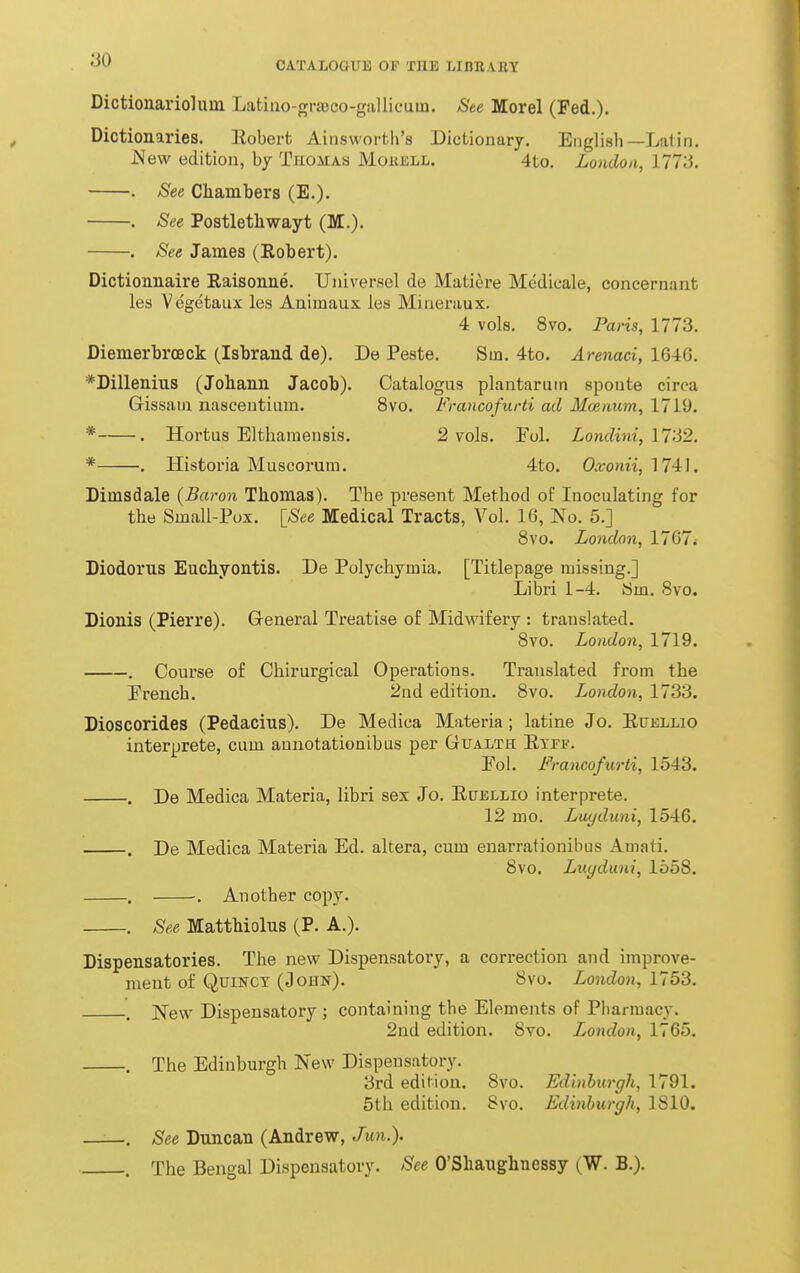 30 CATALOGUE OF THE LIBRARY

Dictionariolum Latino-græco-gallicum. See Morel (Fed.).

Dictionaries. Robert Ainsworth's Dictionary. English—Latin. New edition, by Thomas Morell. 4to. London, 1773.

——. See Chambers (E.).

——. See Postlethwayt (M.).

——. See James (Robert).

Dictionnaire Raisonné. Universel de Matière Médicale, concernant les Végétaux les Animaux les Mineraux. 4 vols. 8vo. Paris, 1773.

Diemerbrœck (Isbrand de). De Peste. Sm. 4to. Arenaci, 1646.

*Dillenius (Johann Jacob). Catalogus plantarum sponte circa Gissam nascentium. 8vo. Francofurti ad Mœnum, 1719.

*——. Hortus Elthamensis. 2 vols. Fol. Londini, 1732.

*——. Historia Muscorum. 4to. Oxonii, 1741.

Dimsdale (Baron Thomas). The present Method of Inoculating for the Small-Pox. [See Medical Tracts, Vol. 16, No. 5.] 8vo. London, 1767.

Diodorus Euchyontis. De Polychymia. [Titlepage missing.] Libri 1-4. Sm. 8vo.

Dionis (Pierre). General Treatise of Midwifery : translated. 8vo. London, 1719.

——. Course of Chirurgical Operations. Translated from the French. 2nd edition. 8vo. London, 1733.

Dioscorides (Pedacius). De Medica Materia; latine Jo. Ruellio interprete, cum annotationibus per Gualth Ryff. Fol. Francofurti, 1543.

——. De Medica Materia, libri sex Jo. Ruellio interprete. 12 mo. Lugduni, 1546.

——. De Medica Materia Ed. altera, cum enarrationibus Amati. 8vo. Lugduni, 1558.

——. ——. Another copy.

——. See Matthiolus (P. A.).

Dispensatories. The new Dispensatory, a correction and improvement of Quincy (John). 8vo. London, 1753.

——. New Dispensatory ; containing the Elements of Pharmacy. 2nd edition. 8vo. London, 1765.

——. The Edinburgh New Dispensatory. 3rd edition. 8vo. Edinburgh, 1791. 5th edition. 8vo. Edinburgh, 1810.

——. See Duncan (Andrew, Jun.).

——. The Bengal Dispensatory. See O'Shaughnessy (W. B.).